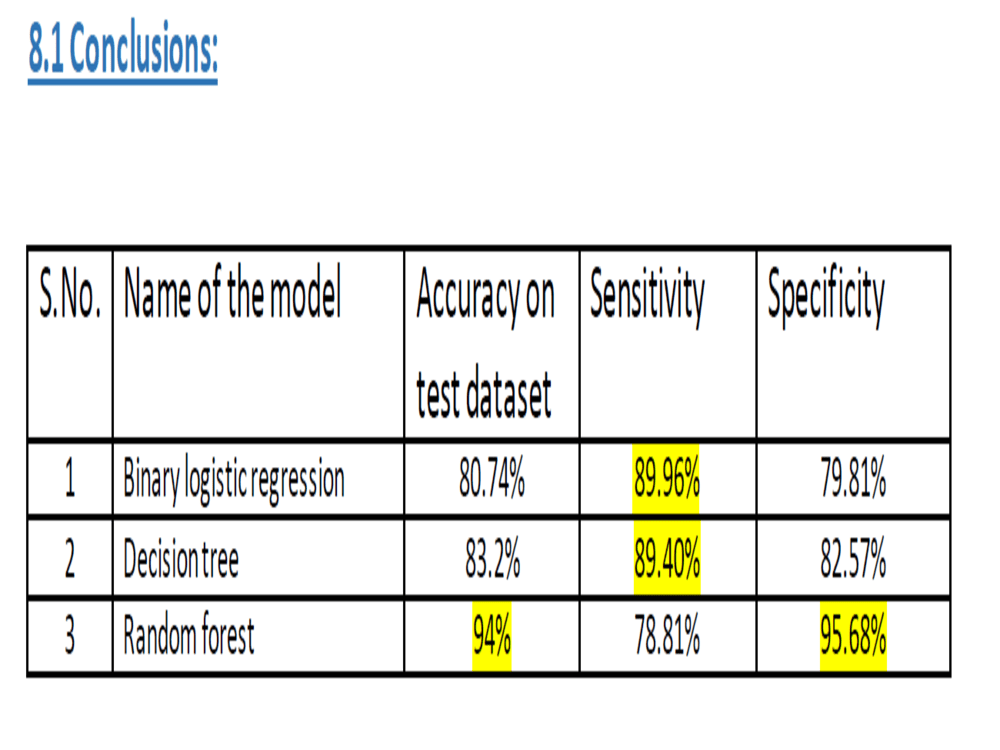 8.1 Conclusions:

| S.No. | Name of the model | Accuracy on test dataset | Sensitivity | Specificity |
|---|---|---|---|---|
| 1 | Binary logistic regression | 80.74% | 89.96% | 79.81% |
| 2 | Decision tree | 83.2% | 89.40% | 82.57% |
| 3 | Random forest | 94% | 78.81% | 95.68% |